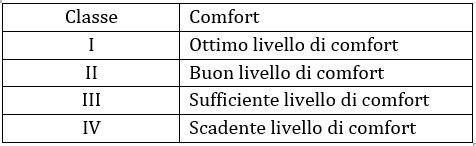 | Classe | Comfort |
|---|---|
| I | Ottimo livello di comfort |
| II | Buon livello di comfort |
| III | Sufficiente livello di comfort |
| IV | Scadente livello di comfort |